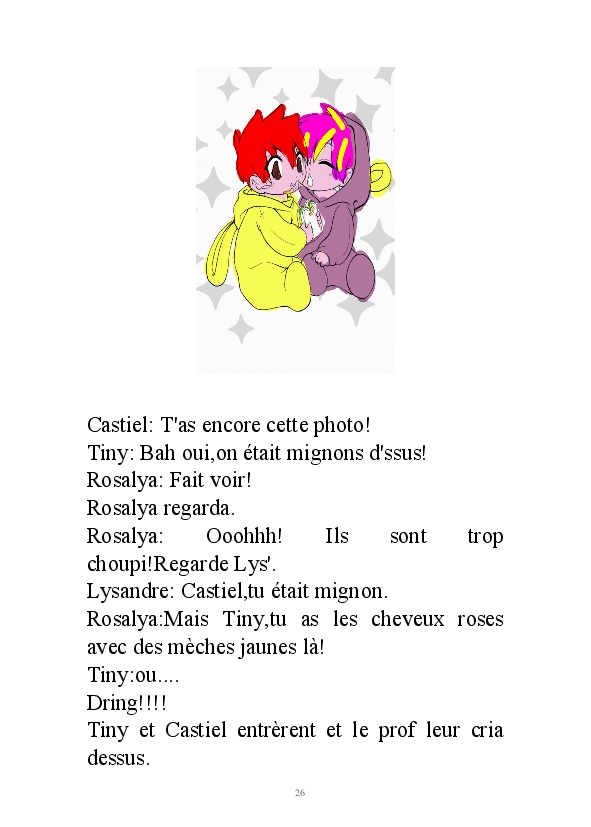 Castiel: T'as encore cette photo!
Tiny: Bah oui,on était mignons d'ssus!
Rosalya: Fait voir!
Rosalya regarda.
Rosalya: Ooohhh! Ils sont trop choupi!Regarde Lys'.
Lysandre: Castiel,tu était mignon.
Rosalya:Mais Tiny,tu as les cheveux roses avec des mèches jaunes là!
Tiny:ou....
Dring!!!!
Tiny et Castiel entrèrent et le prof leur cria dessus.

26